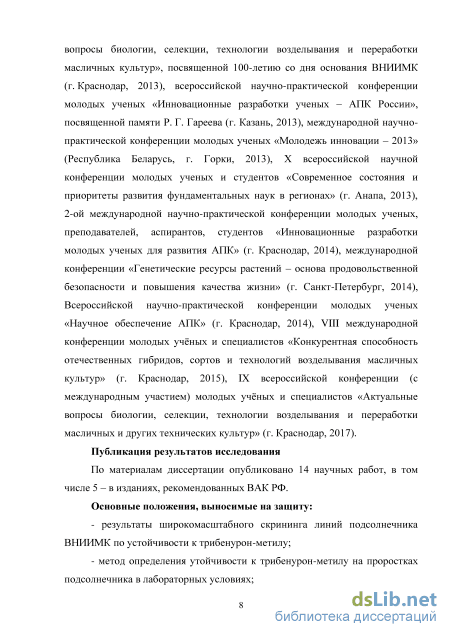 вопросы биологии, селекции, технологии возделывания и переработки масличных культур», посвященной 100-летию со дня основания ВНИИМК (г. Краснодар, 2013), всероссийской научно-практической конференции молодых ученых «Инновационные разработки ученых – АПК России», посвященной памяти Р. Г. Гареева (г. Казань, 2013), международной научно-практической конференции молодых ученых «Молодежь инновации – 2013» (Республика Беларусь, г. Горки, 2013), X всероссийской научной конференции молодых ученых и студентов «Современное состояния и приоритеты развития фундаментальных наук в регионах» (г. Анапа, 2013), 2-ой международной научно-практической конференции молодых ученых, преподавателей, аспирантов, студентов «Инновационные разработки молодых ученых для развития АПК» (г. Краснодар, 2014), международной конференции «Генетические ресурсы растений – основа продовольственной безопасности и повышения качества жизни» (г. Санкт-Петербург, 2014), Всероссийской научно-практической конференции молодых ученых «Научное обеспечение АПК» (г. Краснодар, 2014), VIII международной конференции молодых учёных и специалистов «Конкурентная способность отечественных гибридов, сортов и технологий возделывания масличных культур» (г. Краснодар, 2015), IX всероссийской конференции (с международным участием) молодых учёных и специалистов «Актуальные вопросы биологии, селекции, технологии возделывания и переработки масличных и других технических культур» (г. Краснодар, 2017).

Публикация результатов исследования

По материалам диссертации опубликовано 14 научных работ, в том числе 5 – в изданиях, рекомендованных ВАК РФ.

Основные положения, выносимые на защиту:

- результаты широкомасштабного скрининга линий подсолнечника ВНИИМК по устойчивости к трибенурон-метилу;

- метод определения утойчивости к трибенурон-метилу на проростках подсолнечника в лабораторных условиях;

8

dsLib.net
библиотека диссертаций